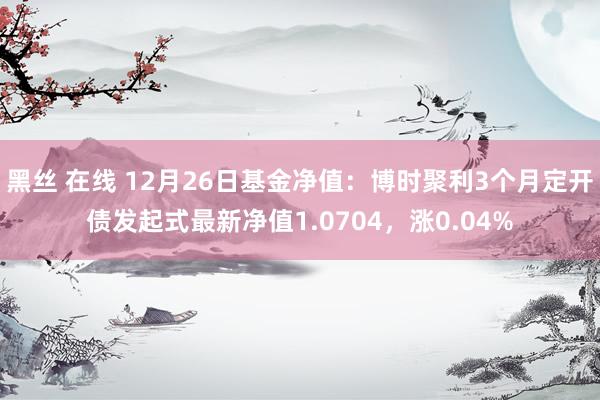 黑丝 在线 12月26日基金净值：博时聚利3个月定开债发起式最新净值1.0704，涨0.04%